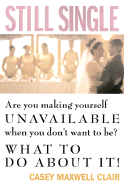 STILL SINGLE

Are you making yourself UNAVAILABLE when you don't want to be?

WHAT TO DO ABOUT IT!

CASEY MAXWELL CLAIR